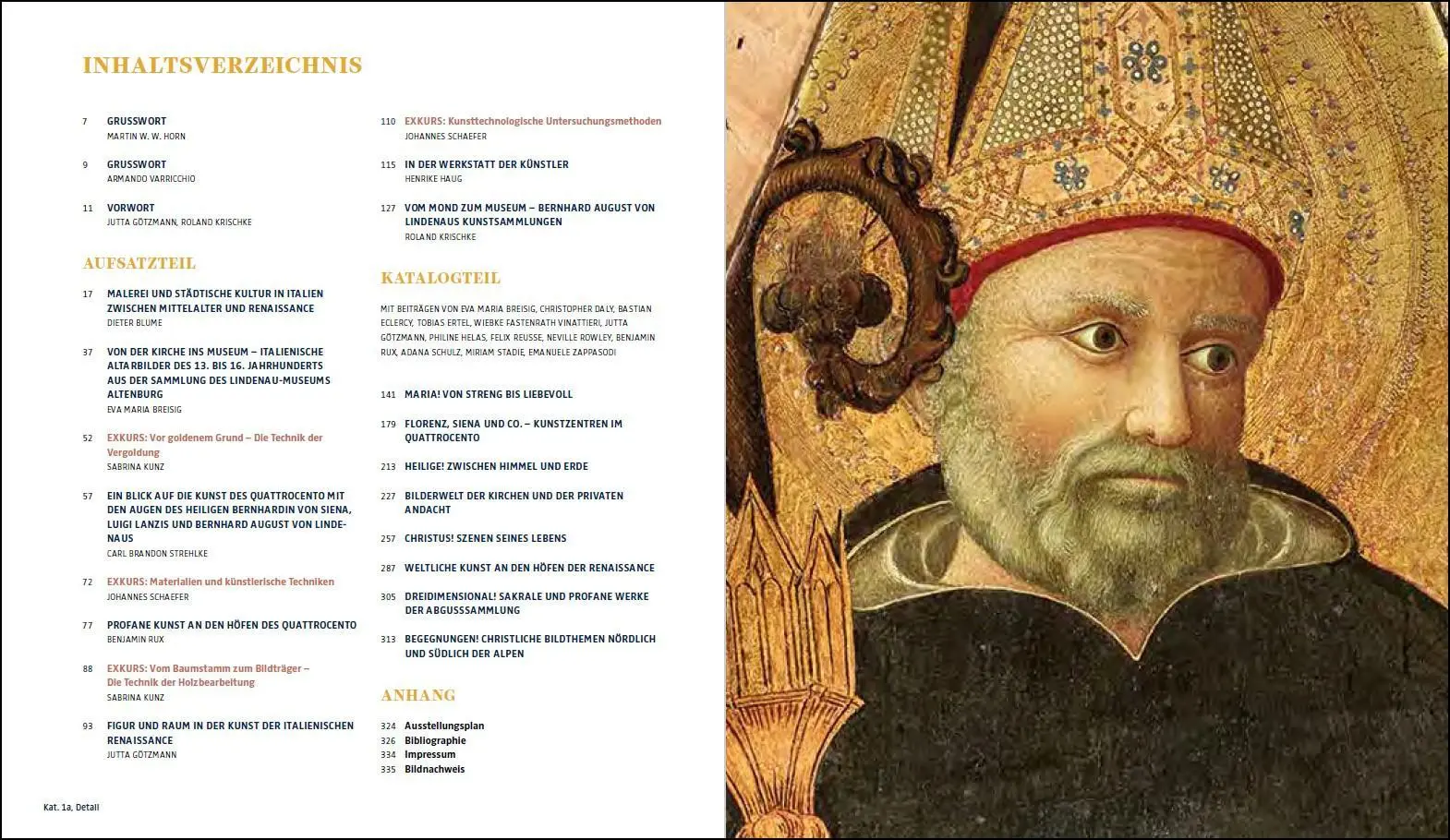 INHALTSVERZEICHNIS

7 GRUSSWORT
MARTIN W. W. HORN

9 GRUSSWORT
ARMANDO VARRICCHIO

11 VORWORT
JUTTA GÖTZMANN, ROLAND KRISCHKE

AUFSATZTEIL

17 MALEREI UND STÄDTISCHE KULTUR IN ITALIEN ZWISCHEN MITTELALTER UND RENAISSANCE
DIETER BLUME

37 VON DER KIRCHE INS MUSEUM – ITALIENISCHE ALTARBILDER DES 13. BIS 16. JAHRHUNDERTS AUS DER SAMMLUNG DES LINDENAU-MUSEUMS ALTENBURG
EVA MARIA BREISIG

52 EXKURS: Vor goldenem Grund – Die Technik der Vergoldung
SABRINA KUNZ

57 EIN BLICK AUF DIE KUNST DES QUATTROCENTO MIT DEN AUGEN DES HEILIGEN BERNHARDIN VON SIENA, LUIGI LANZIS UND BERNHARD AUGUST VON LINDENAUS
CARL BRANDON STREHLKE

72 EXKURS: Materialien und künstlerische Techniken
JOHANNES SCHAEFER

77 PROFANE KUNST AN DEN HÖFEN DES QUATTROCENTO
BENJAMIN RUX

88 EXKURS: Vom Baumstamm zum Bildträger – Die Technik der Holzbearbeitung
SABRINA KUNZ

93 FIGUR UND RAUM IN DER KUNST DER ITALIENISCHEN RENAISSANCE
JUTTA GÖTZMANN

110 EXKURS: Kunsttechnologische Untersuchungsmethoden
JOHANNES SCHAEFER

115 IN DER WERKSTATT DER KÜNSTLER
HENRIKE HAUG

127 VOM MOND ZUM MUSEUM – BERNHARD AUGUST VON LINDENAUS KUNSTSAMMLUNGEN
ROLAND KRISCHKE

KATALOGTEIL

MIT BEITRÄGEN VON EVA MARIA BREISIG, CHRISTOPHER DALY, BASTIAN ECLERCY, TOBIAS ERTEL, WIEBKE FASTENRATH VINATTIERI, JUTTA GÖTZMANN, PHILINE HELAS, FELIX REUSSE, NEVILLE ROWLEY, BENJAMIN RUX, ADANA SCHULZ, MIRIAM STADIE, EMANUELE ZAPPASODI

141 MARIA! VON STRENG BIS LIEBEVOLL

179 FLORENZ, SIENA UND CO. – KUNSTZENTREN IM QUATTROCENTO

213 HEILIGE! ZWISCHEN HIMMEL UND ERDE

227 BILDERWELT DER KIRCHEN UND DER PRIVATEN ANDACHT

257 CHRISTUS! SZENEN SEINES LEBENS

287 WELTLICHE KUNST AN DEN HÖFEN DER RENAISSANCE

305 DREIDIMENSIONAL! SAKRALE UND PROFANE WERKE DER ABGUSSSAMMLUNG

313 BEGEGNUNGEN! CHRISTLICHE BILDTHEMEN NÖRDLICH UND SÜDLICH DER ALPEN

ANHANG

324 Ausstellungsplan
326 Bibliographie
334 Impressum
335 Bildnachweis

Kat. 1a, Detail